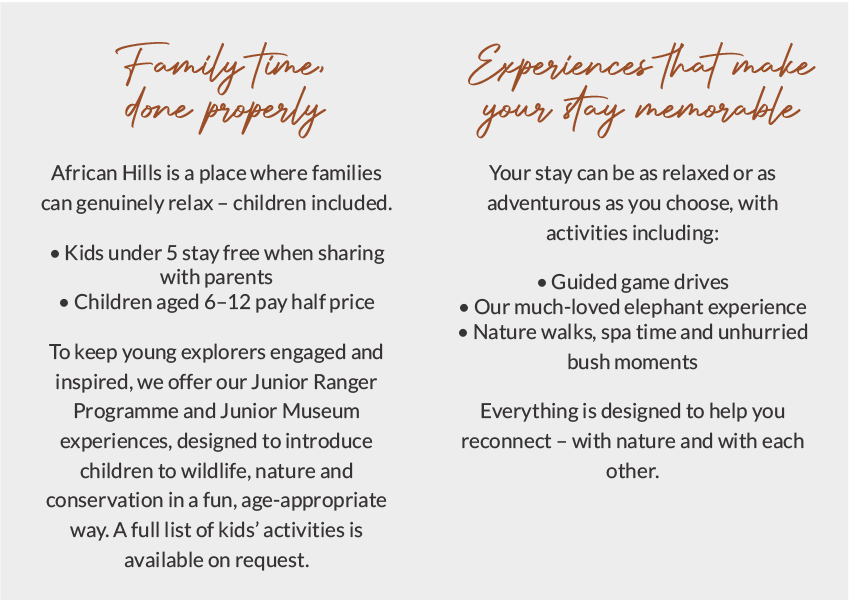 Family time, done properly

African Hills is a place where families can genuinely relax – children included.

• Kids under 5 stay free when sharing with parents
• Children aged 6–12 pay half price

To keep young explorers engaged and inspired, we offer our Junior Ranger Programme and Junior Museum experiences, designed to introduce children to wildlife, nature and conservation in a fun, age-appropriate way. A full list of kids' activities is available on request.

Experiences that make your stay memorable

Your stay can be as relaxed or as adventurous as you choose, with activities including:

• Guided game drives
• Our much-loved elephant experience
• Nature walks, spa time and unhurried bush moments

Everything is designed to help you reconnect – with nature and with each other.